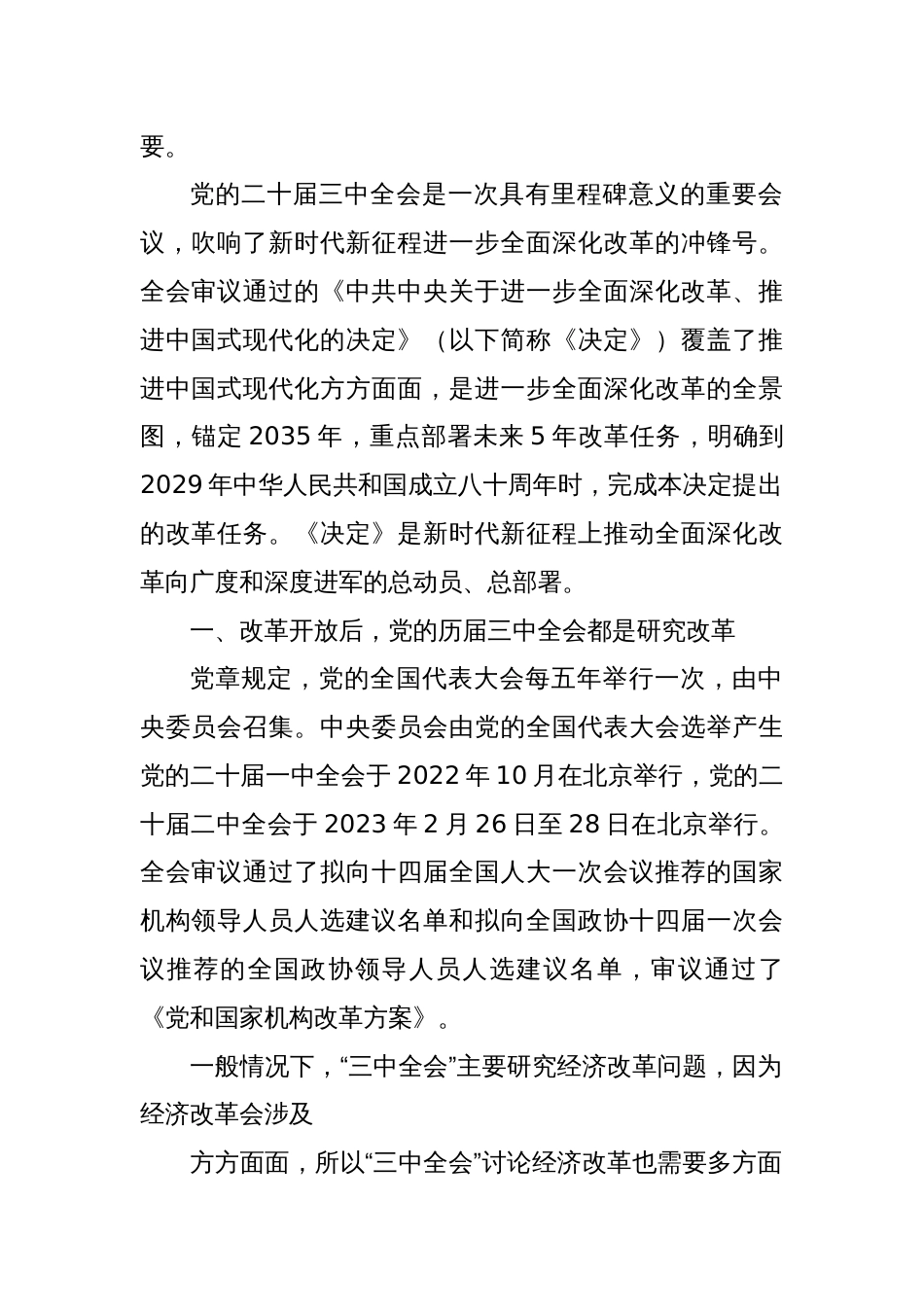 要。

党的二十届三中全会是一次具有里程碑意义的重要会议，吹响了新时代新征程进一步全面深化改革的冲锋号。全会审议通过的《中共中央关于进一步全面深化改革、推进中国式现代化的决定》（以下简称《决定》）覆盖了推进中国式现代化方方面面，是进一步全面深化改革的全景图，锚定 2035 年，重点部署未来 5 年改革任务，明确到 2029 年中华人民共和国成立八十周年时，完成本决定提出的改革任务。《决定》是新时代新征程上推动全面深化改革向广度和深度进军的总动员、总部署。

一、改革开放后，党的历届三中全会都是研究改革

党章规定，党的全国代表大会每五年举行一次，由中央委员会召集。中央委员会由党的全国代表大会选举产生党的二十届一中全会于 2022 年 10 月在北京举行，党的二十届二中全会于 2023 年 2 月 26 日至 28 日在北京举行。全会审议通过了拟向十四届全国人大一次会议推荐的国家机构领导人员人选建议名单和拟向全国政协十四届一次会议推荐的全国政协领导人员人选建议名单，审议通过了《党和国家机构改革方案》。

一般情况下，“三中全会”主要研究经济改革问题，因为经济改革会涉及

方方面面，所以“三中全会”讨论经济改革也需要多方面